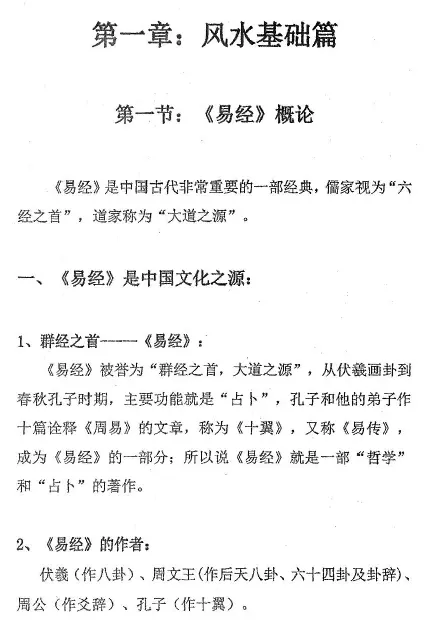 第一章：风水基础篇

第一节：《易经》概论

《易经》是中国古代非常重要的一部经典，儒家视为“六经之首”，道家称为“大道之源”。

一、《易经》是中国文化之源：

1、群经之首——《易经》：

《易经》被誉为“群经之首，大道之源”，从伏羲画卦到春秋孔子时期，主要功能就是“占卜”，孔子和他的弟子作十篇诠释《周易》的文章，称为《十翼》，又称《易传》，成为《易经》的一部分；所以说《易经》就是一部“哲学”和“占卜”的著作。

2、《易经》的作者：

伏羲（作八卦）、周文王（作后天八卦、六十四卦及卦辞）、周公（作爻辞）、孔子（作十翼）。